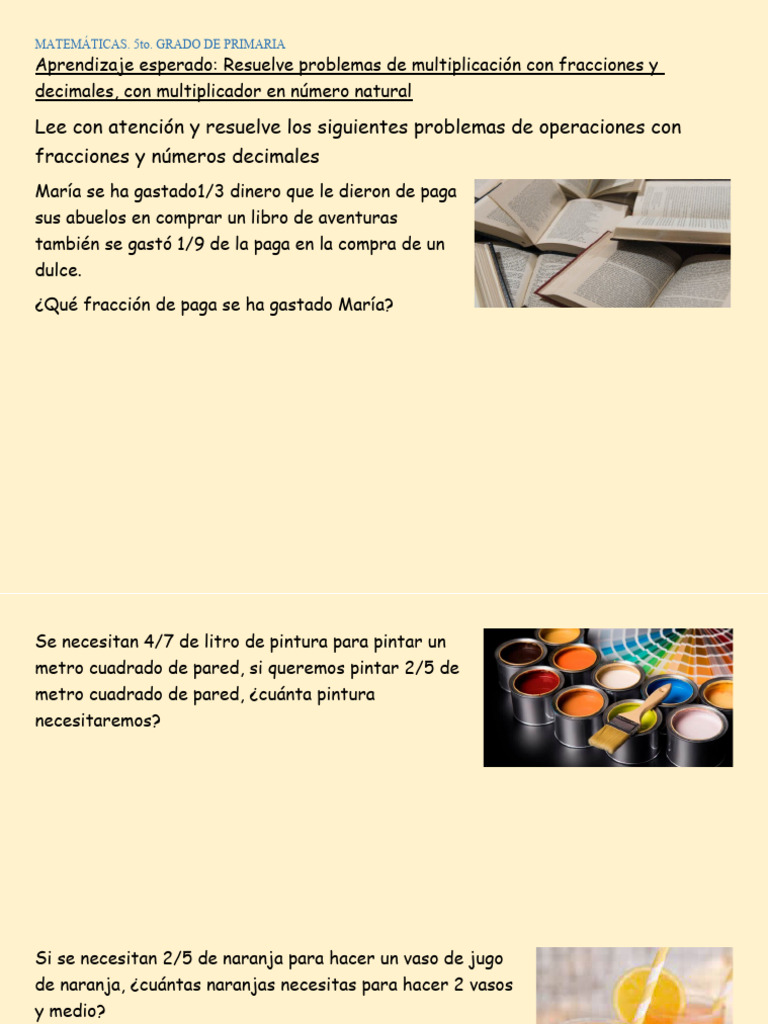 MATEMÁTICAS. 5to. GRADO DE PRIMARIA

Aprendizaje esperado: Resuelve problemas de multiplicación con fracciones y decimales, con multiplicador en número natural

Lee con atención y resuelve los siguientes problemas de operaciones con fracciones y números decimales

María se ha gastado1/3 dinero que le dieron de paga sus abuelos en comprar un libro de aventuras también se gastó 1/9 de la paga en la compra de un dulce.

¿Qué fracción de paga se ha gastado María?

Se necesitan 4/7 de litro de pintura para pintar un metro cuadrado de pared, si queremos pintar 2/5 de metro cuadrado de pared, ¿cuánta pintura necesitaremos?

Si se necesitan 2/5 de naranja para hacer un vaso de jugo de naranja, ¿cuántas naranjas necesitas para hacer 2 vasos y medio?